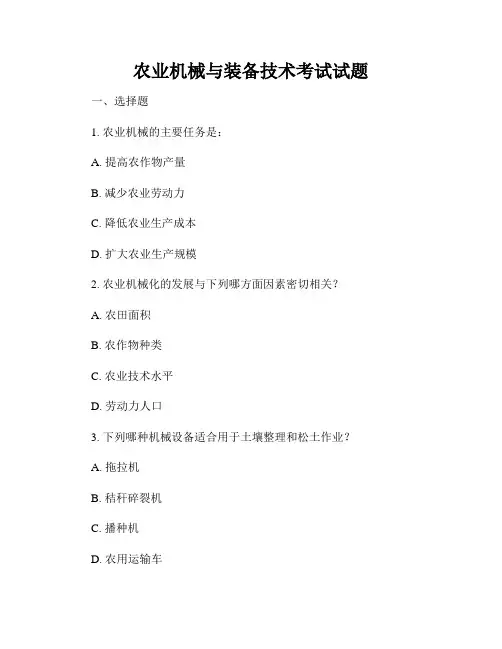 农业机械与装备技术考试试题

一、选择题

1. 农业机械的主要任务是：

A. 提高农作物产量

B. 减少农业劳动力

C. 降低农业生产成本

D. 扩大农业生产规模

2. 农业机械化的发展与下列哪方面因素密切相关？

A. 农田面积

B. 农作物种类

C. 农业技术水平

D. 劳动力人口

3. 下列哪种机械设备适合用于土壤整理和松土作业？

A. 拖拉机

B. 秸秆碎裂机

C. 播种机

D. 农用运输车